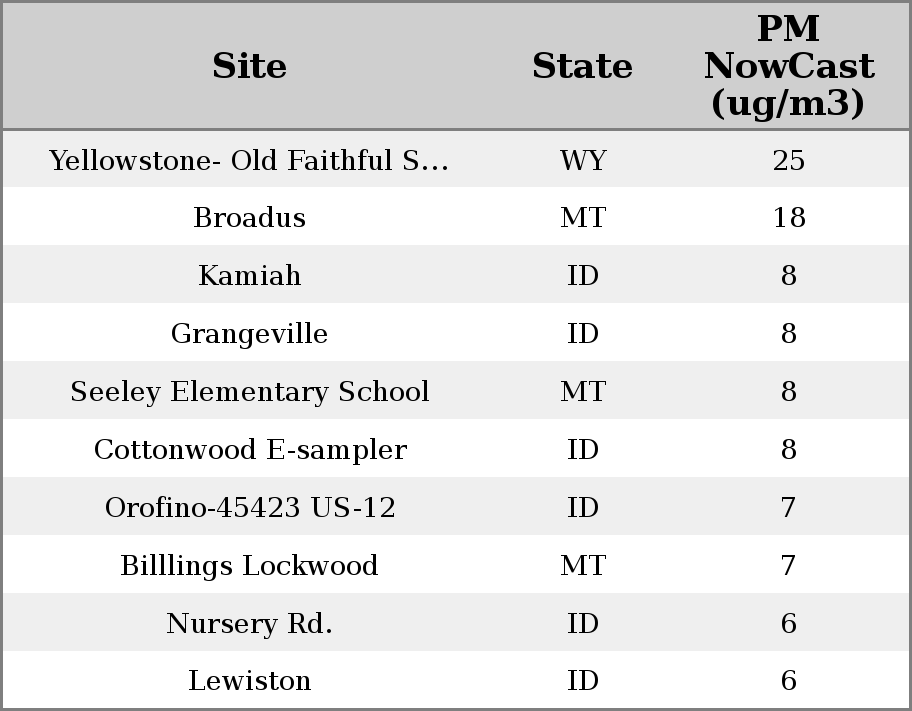 | Site | State | PM NowCast (ug/m3) |
|---|---|---|
| Yellowstone- Old Faithful S... | WY | 25 |
| Broadus | MT | 18 |
| Kamiah | ID | 8 |
| Grangeville | ID | 8 |
| Seeley Elementary School | MT | 8 |
| Cottonwood E-sampler | ID | 8 |
| Orofino-45423 US-12 | ID | 7 |
| Billlings Lockwood | MT | 7 |
| Nursery Rd. | ID | 6 |
| Lewiston | ID | 6 |